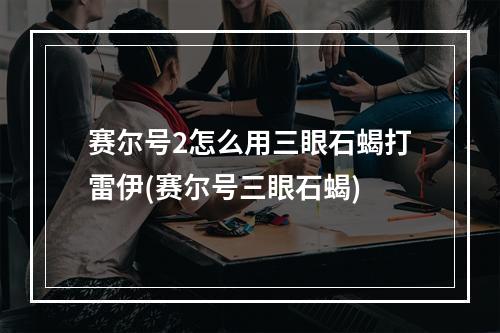 赛尔号2怎么用三眼石蝎打雷伊(赛尔号三眼石蝎)